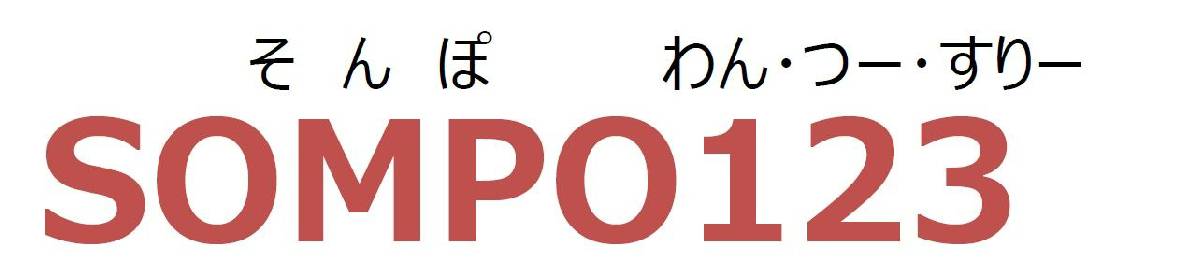 そんぽ　わん・つー・すりー
SOMPO123